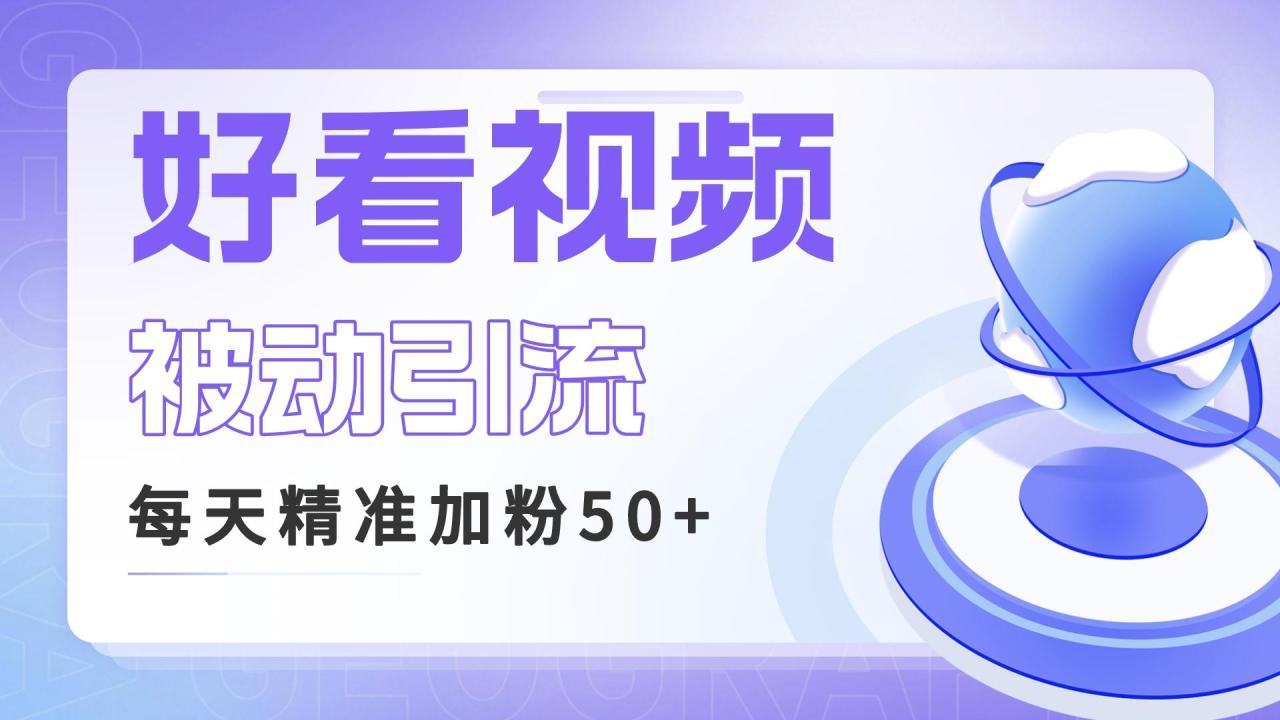 好看视频

被动引流

每天精准加粉50+